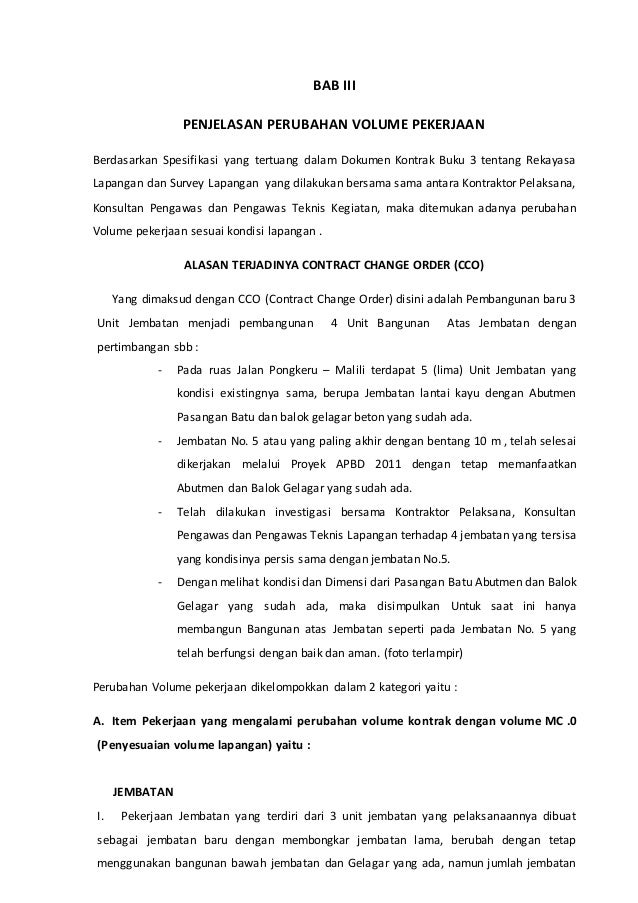 BAB III

PENJELASAN PERUBAHAN VOLUME PEKERJAAN

Berdasarkan Spesifikasi yang tertuang dalam Dokumen Kontrak Buku 3 tentang Rekayasa Lapangan dan Survey Lapangan yang dilakukan bersama sama antara Kontraktor Pelaksana, Konsultan Pengawas dan Pengawas Teknis Kegiatan, maka ditemukan adanya perubahan Volume pekerjaan sesuai kondisi lapangan .

ALASAN TERJADINYA CONTRACT CHANGE ORDER (CCO)

Yang dimaksud dengan CCO (Contract Change Order) disini adalah Pembangunan baru 3 Unit Jembatan menjadi pembangunan 4 Unit Bangunan Atas Jembatan dengan pertimbangan sbb :

- Pada ruas Jalan Pongkeru – Malili terdapat 5 (lima) Unit Jembatan yang kondisi existingnya sama, berupa Jembatan lantai kayu dengan Abutmen Pasangan Batu dan balok gelagar beton yang sudah ada.
- Jembatan No. 5 atau yang paling akhir dengan bentang 10 m , telah selesai dikerjakan melalui Proyek APBD 2011 dengan tetap memanfaatkan Abutmen dan Balok Gelagar yang sudah ada.
- Telah dilakukan investigasi bersama Kontraktor Pelaksana, Konsultan Pengawas dan Pengawas Teknis Lapangan terhadap 4 jembatan yang tersisa yang kondisinya persis sama dengan jembatan No.5.
- Dengan melihat kondisi dan Dimensi dari Pasangan Batu Abutmen dan Balok Gelagar yang sudah ada, maka disimpulkan Untuk saat ini hanya membangun Bangunan atas Jembatan seperti pada Jembatan No. 5 yang telah berfungsi dengan baik dan aman. (foto terlampir)

Perubahan Volume pekerjaan dikelompokkan dalam 2 kategori yaitu :

A. Item Pekerjaan yang mengalami perubahan volume kontrak dengan volume MC .0 (Penyesuaian volume lapangan) yaitu :

JEMBATAN

I. Pekerjaan Jembatan yang terdiri dari 3 unit jembatan yang pelaksanaannya dibuat sebagai jembatan baru dengan membongkar jembatan lama, berubah dengan tetap menggunakan bangunan bawah jembatan dan Gelagar yang ada, namun jumlah jembatan